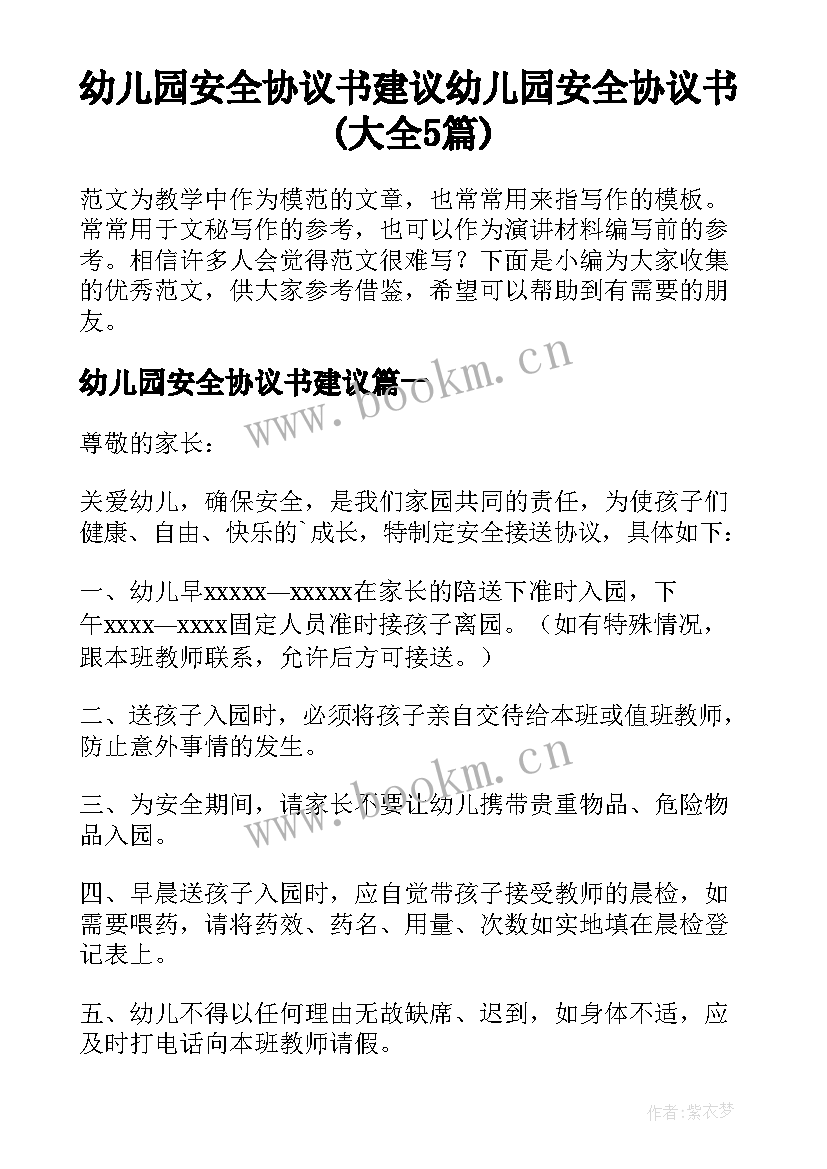 幼儿园安全协议书建议幼儿园安全协议书(大全5篇)

范文为教学中作为模范的文章，也常常用来指写作的模板。常常用于文秘写作的参考，也可以作为演讲材料编写前的参考。相信许多人会觉得范文很难写？下面是小编为大家收集的优秀范文，供大家参考借鉴，希望可以帮助到有需要的朋友。

幼儿园安全协议书建议篇一

www.bookm.cn

尊敬的家长：

关爱幼儿，确保安全，是我们家园共同的责任，为使孩子们健康、自由、快乐的`成长，特制定安全接送协议，具体如下：

一、幼儿早xxxxx—xxxxx在家长的陪送下准时入园，下午xxxx—xxxx固定人员准时接孩子离园。（如有特殊情况，跟本班教师联系，允许后方可接送。）

二、送孩子入园时，必须将孩子亲自交待给本班或值班教师，防止意外事情的发生。

www.bookm.cn

三、为安全期间，请家长不要让幼儿携带贵重物品、危险物品入园。

四、早晨送孩子入园时，应自觉带孩子接受教师的晨检，如需要喂药，请将药效、药名、用量、次数如实地填在晨检登记表上。

五、幼儿不得以任何理由无故缺席、迟到，如身体不适，应及时打电话向本班教师请假。

作者：紫衣梦